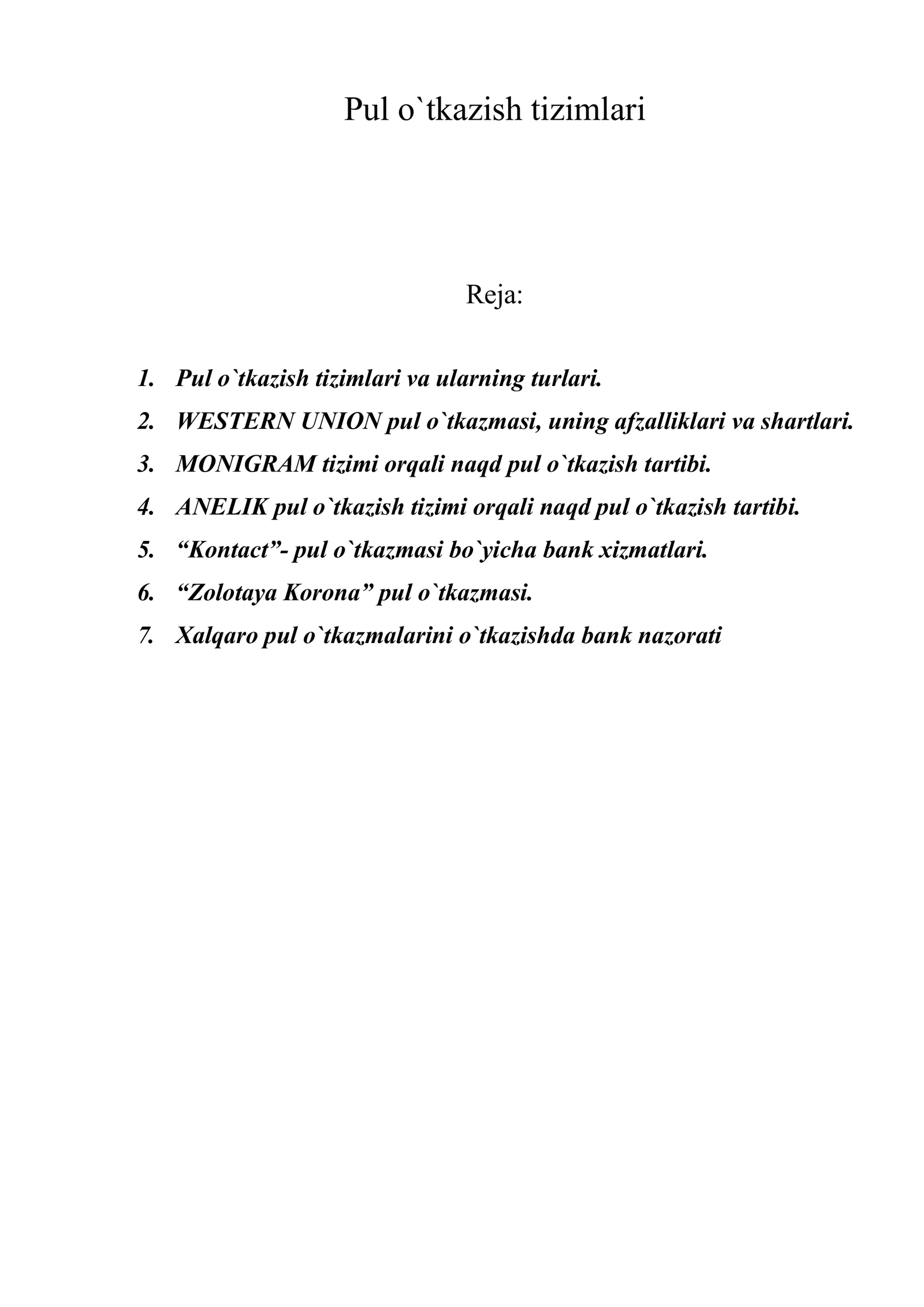 Pul o`tkazish tizimlari

Reja:

1. Pul o`tkazish tizimlari va ularning turlari.
2. WESTERN UNION pul o`tkazmasi, uning afzalliklari va shartlari.
3. MONIGRAM tizimi orqali naqd pul o`tkazish tartibi.
4. ANELIK pul o`tkazish tizimi orqali naqd pul o`tkazish tartibi.
5. “Kontact”- pul o`tkazmasi bo`yicha bank xizmatlari.
6. “Zolotaya Korona” pul o`tkazmasi.
7. Xalqaro pul o`tkazmalarini o`tkazishda bank nazorati